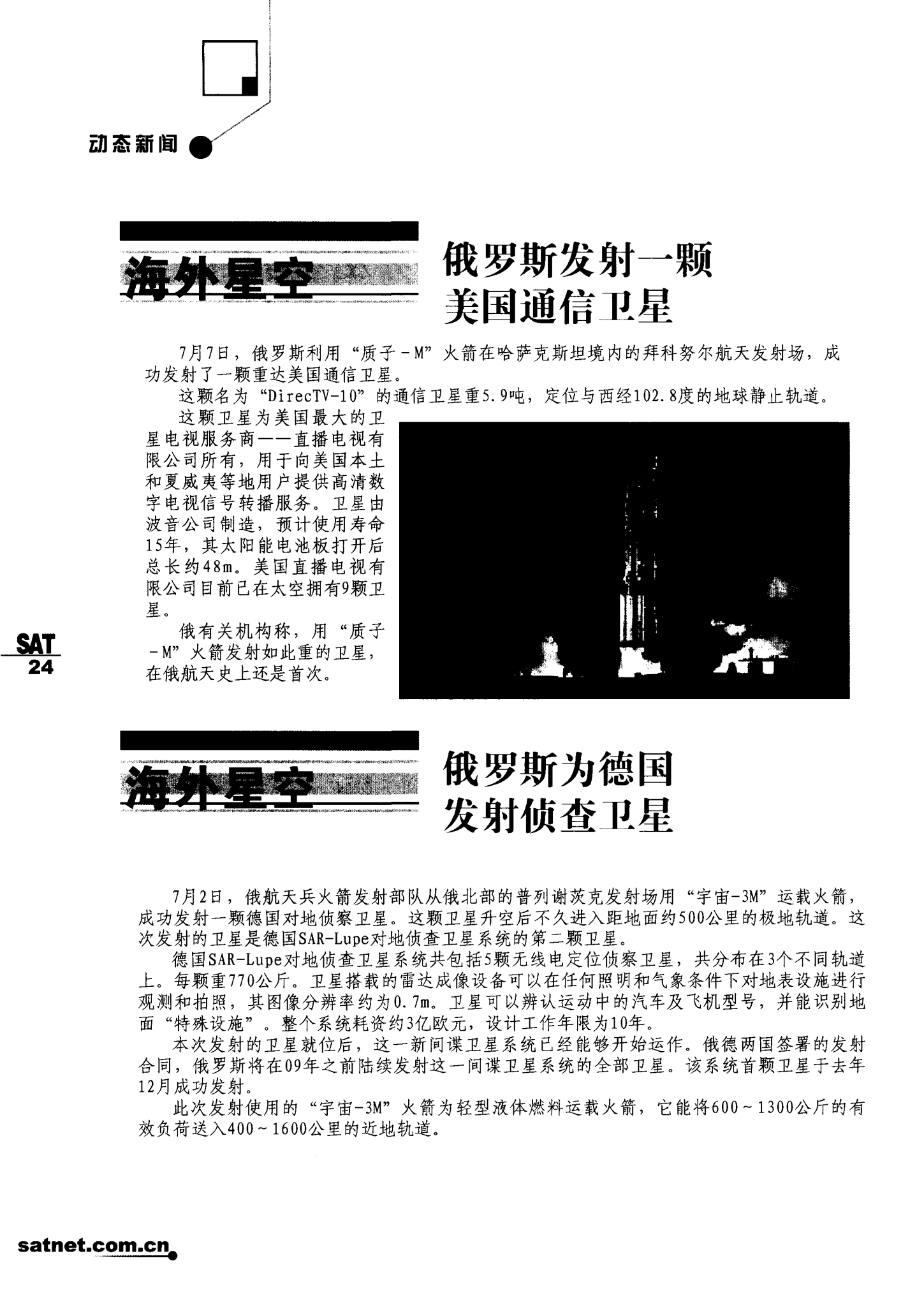 动态新闻

海外星空

俄罗斯发射一颗美国通信卫星

7月7日，俄罗斯利用“质子－M”火箭在哈萨克斯坦境内的拜科努尔航天发射场，成功发射了一颗重达美国通信卫星。

这颗名为“DirecTV-10”的通信卫星重5.9吨，定位与西经102.8度的地球静止轨道。

这颗卫星为美国最大的卫星电视服务商——直播电视有限公司所有，用于向美国本土和夏威夷等地用户提供高清数字电视信号转播服务。卫星由波音公司制造，预计使用寿命15年，其太阳能电池板打开后总长约48m。美国直播电视有限公司目前已在太空拥有9颗卫星。

俄有关机构称，用“质子－M”火箭发射如此重的卫星，在俄航天史上还是首次。

SAT
24

海外星空

俄罗斯为德国发射侦查卫星

7月2日，俄航天兵火箭发射部队从俄北部的普列谢茨克发射场用“宇宙-3M”运载火箭，成功发射一颗德国对地侦察卫星。这颗卫星升空后不久进入距地面约500公里的极地轨道。这次发射的卫星是德国SAR-Lupe对地侦查卫星系统的第二颗卫星。

德国SAR-Lupe对地侦查卫星系统共包括5颗无线电定位侦察卫星，共分布在3个不同轨道上。每颗重770公斤。卫星搭载的雷达成像设备可以在任何照明和气象条件下对地表设施进行观测和拍照，其图像分辨率约为0.7m。卫星可以辨认运动中的汽车及飞机型号，并能识别地面“特殊设施”。整个系统耗资约3亿欧元，设计工作年限为10年。

本次发射的卫星就位后，这一新间谍卫星系统已经能够开始运作。俄德两国签署的发射合同，俄罗斯将在09年之前陆续发射这一间谍卫星系统的全部卫星。该系统首颗卫星于去年12月成功发射。

此次发射使用的“宇宙-3M”火箭为轻型液体燃料运载火箭，它能将600～1300公斤的有效负荷送入400～1600公里的近地轨道。

satnet.com.cn